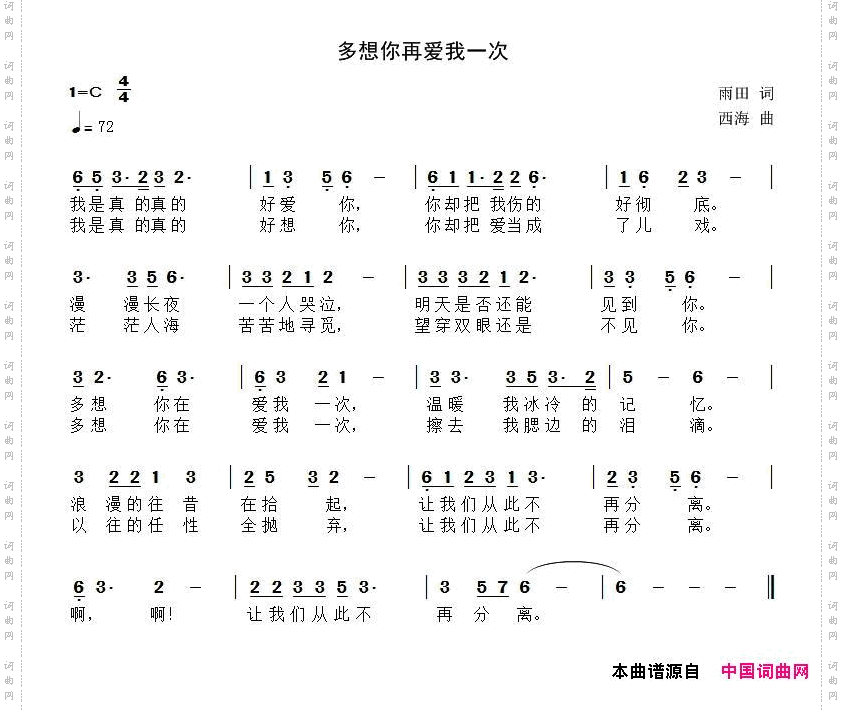 多想你再爱我一次

1=C $\frac{4}{4}$

♩= 72

雨田 词
西海 曲

6 5 3· 2 3 2· | 1 3 5 6 – | 6 1 1· 2 2 6· | 1 6 2 3 – |
我是真 的真的 好爱 你， 你却把 我伤的 好彻 底。
我是真 的真的 好想 你， 你却把 爱当成 了儿 戏。

3· 3 5 6· | 3 3 2 1 2 – | 3 3 3 2 1 2· | 3 3 5 6 – |
漫 漫长夜 一个人哭泣， 明天是否还能 见到 你。
茫 茫人海 苦苦地寻觅， 望穿双眼还是 不见 你。

3 2· 6 3· | 6 3 2 1 – | 3 3· 3 5 3· 2 | 5 – 6 – |
多想 你在 爱我 一次， 温暖 我冰冷 的 记 忆。
多想 你在 爱我 一次， 擦去 我腮边 的 泪 滴。

3 2 2 1 3 | 2 5 3 2 – | 6 1 2 3 1 3· | 2 3 5 6 – |
浪 漫的往 昔 在拾 起， 让我们从此不 再分 离。
以 往的任 性 全抛 弃， 让我们从此不 再分 离。

6 3· 2 – | 2 2 3 3 5 3· | 3 5 7 6 – | 6 – – – ‖
啊， 啊! 让我们从此不 再 分 离。

本曲谱源自 中国词曲网

词曲网